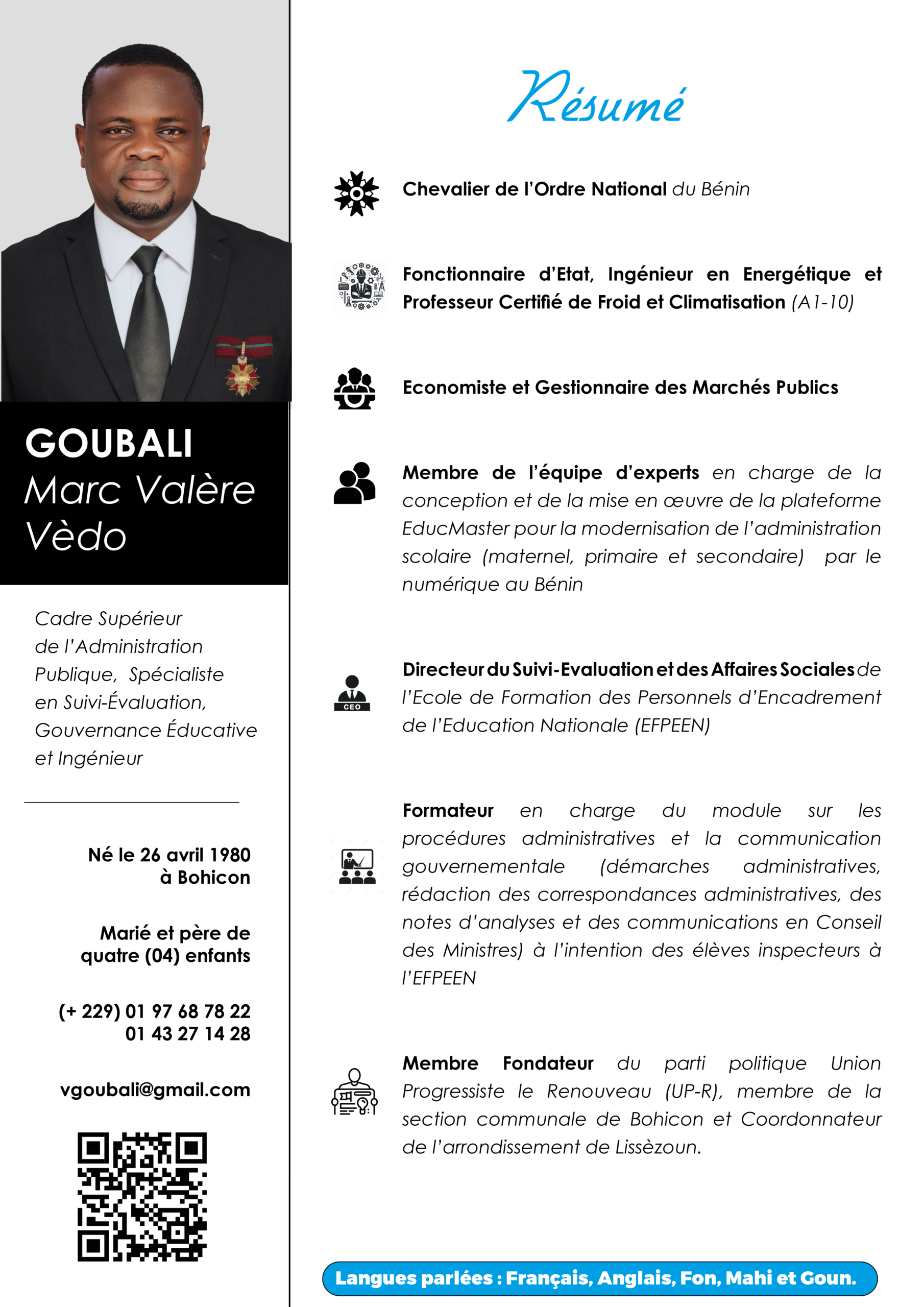 GOUBALI
Marc Valère Vèdo

Cadre Supérieur de l'Administration Publique, Spécialiste en Suivi-Évaluation, Gouvernance Éducative et Ingénieur

Né le 26 avril 1980 à Bohicon

Marié et père de quatre (04) enfants

(+ 229) 01 97 68 78 22
01 43 27 14 28

vgoubali@gmail.com

Résumé

Chevalier de l'Ordre National du Bénin

Fonctionnaire d'Etat, Ingénieur en Energétique et Professeur Certifié de Froid et Climatisation (A1-10)

Economiste et Gestionnaire des Marchés Publics

Membre de l'équipe d'experts en charge de la conception et de la mise en œuvre de la plateforme EducMaster pour la modernisation de l'administration scolaire (maternel, primaire et secondaire) par le numérique au Bénin

CEO

Directeur du Suivi-Evaluation et des Affaires Sociales de l'Ecole de Formation des Personnels d'Encadrement de l'Education Nationale (EFPEEN)

Formateur en charge du module sur les procédures administratives et la communication gouvernementale (démarches administratives, rédaction des correspondances administratives, des notes d'analyses et des communications en Conseil des Ministres) à l'intention des élèves inspecteurs à l'EFPEEN

Membre Fondateur du parti politique Union Progressiste le Renouveau (UP-R), membre de la section communale de Bohicon et Coordonnateur de l'arrondissement de Lissèzoun.

Langues parlées : Français, Anglais, Fon, Mahi et Goun.